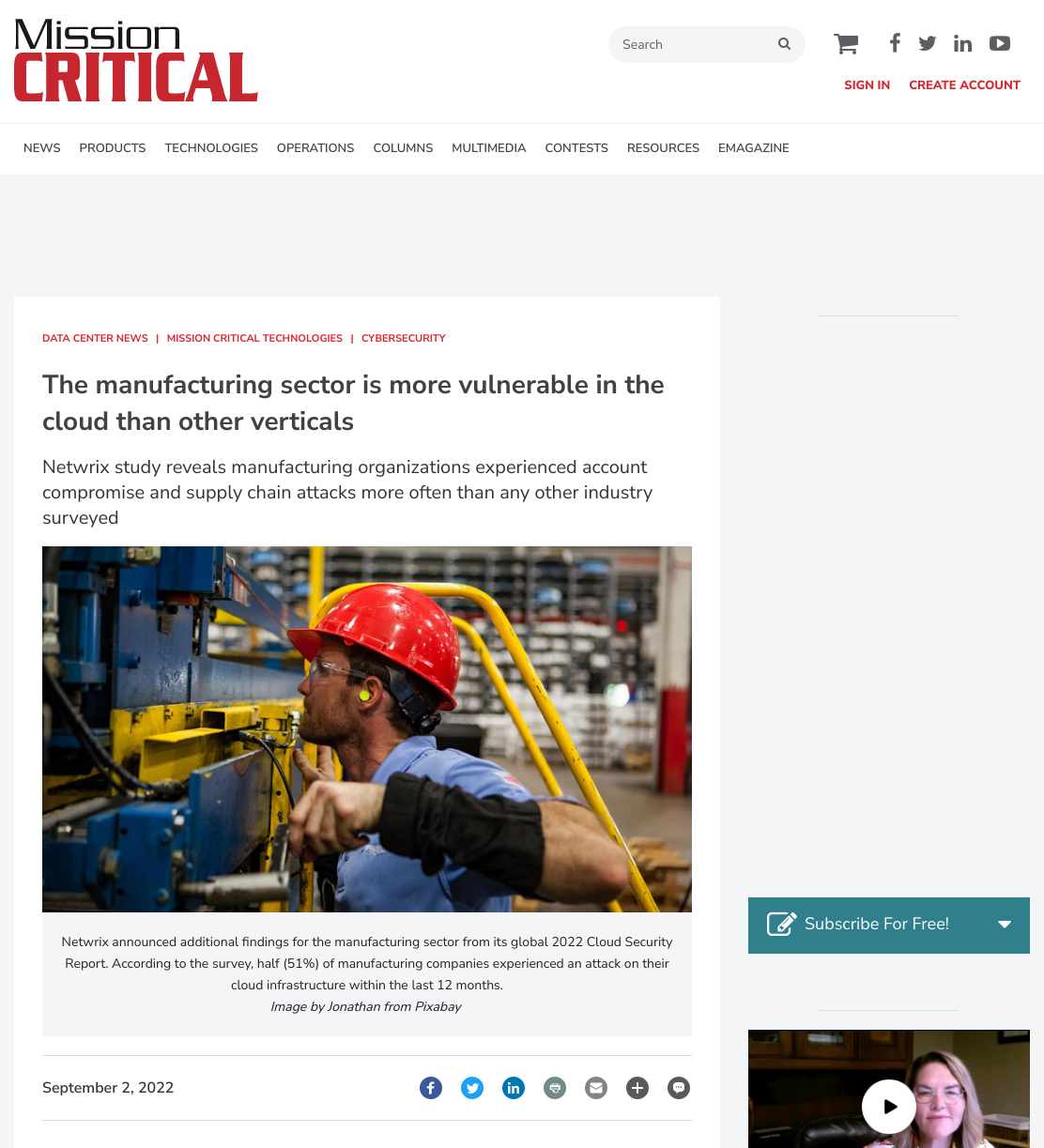 Mission CRITICAL

Search

SIGN IN CREATE ACCOUNT

NEWS PRODUCTS TECHNOLOGIES OPERATIONS COLUMNS MULTIMEDIA CONTESTS RESOURCES EMAGAZINE

DATA CENTER NEWS | MISSION CRITICAL TECHNOLOGIES | CYBERSECURITY

The manufacturing sector is more vulnerable in the cloud than other verticals

Netwrix study reveals manufacturing organizations experienced account compromise and supply chain attacks more often than any other industry surveyed

Netwrix announced additional findings for the manufacturing sector from its global 2022 Cloud Security Report. According to the survey, half (51%) of manufacturing companies experienced an attack on their cloud infrastructure within the last 12 months.
Image by Jonathan from Pixabay

September 2, 2022

Subscribe For Free!